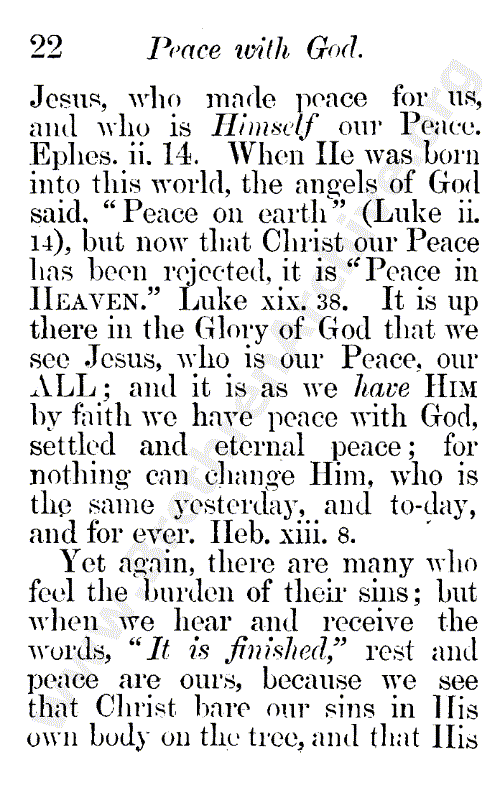 22 Peace with God.

Jesus, who made peace for us, and who is Himself our Peace. Ephes. ii. 14. When He was born into this world, the angels of God said, "Peace on earth" (Luke ii. 14), but now that Christ our Peace has been rejected, it is "Peace in HEAVEN." Luke xix. 38. It is up there in the Glory of God that we see Jesus, who is our Peace, our ALL; and it is as we have HIM by faith we have peace with God, settled and eternal peace; for nothing can change Him, who is the same yesterday, and to-day, and for ever. Heb. xiii. 8.

Yet again, there are many who feel the burden of their sins; but when we hear and receive the words, "It is finished," rest and peace are ours, because we see that Christ bare our sins in His own body on the tree, and that His